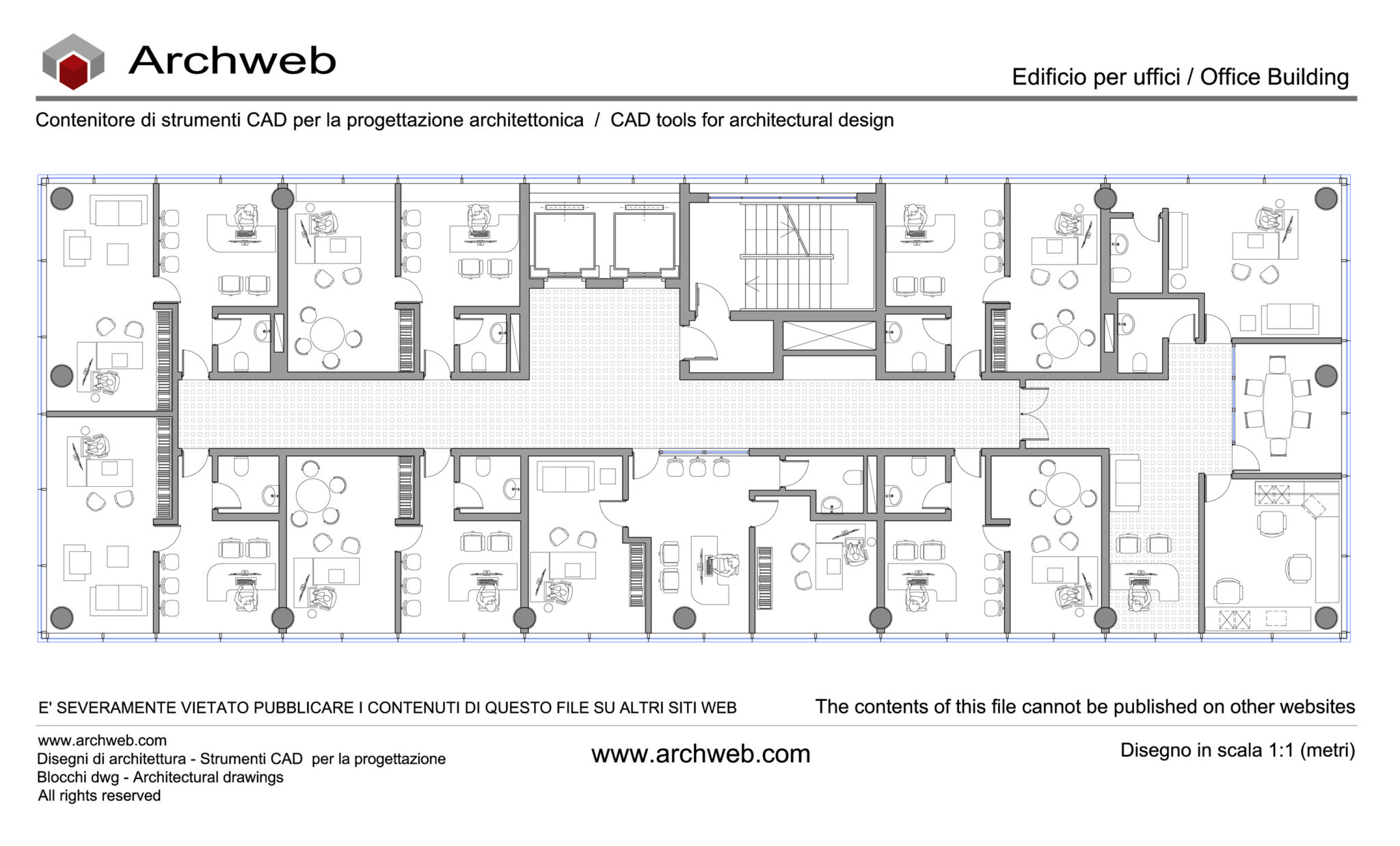 Archweb

Edificio per uffici / Office Building

Contenitore di strumenti CAD per la progettazione architettonica / CAD tools for architectural design

E' SEVERAMENTE VIETATO PUBBLICARE I CONTENUTI DI QUESTO FILE SU ALTRI SITI WEB

The contents of this file cannot be published on other websites

www.archweb.com
Disegni di architettura - Strumenti CAD per la progettazione
Blocchi dwg - Architectural drawings
All rights reserved

www.archweb.com

Disegno in scala 1:1 (metri)